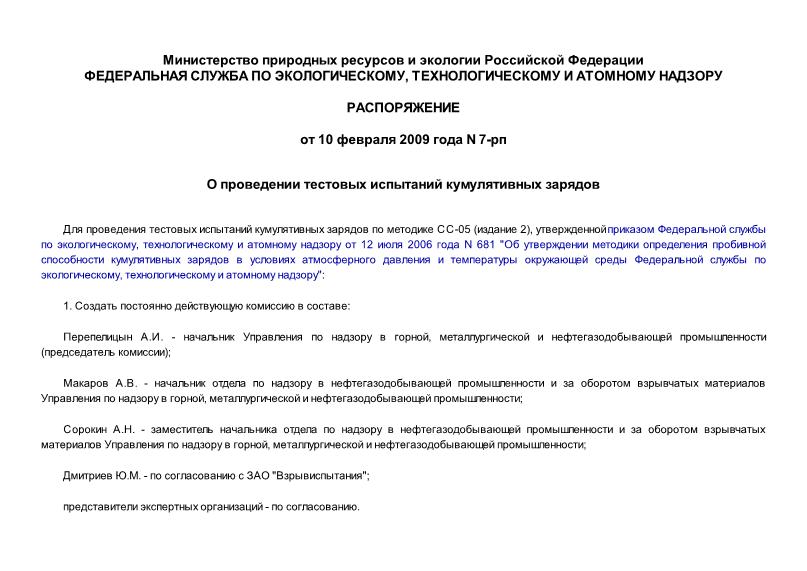 Министерство природных ресурсов и экологии Российской Федерации
ФЕДЕРАЛЬНАЯ СЛУЖБА ПО ЭКОЛОГИЧЕСКОМУ, ТЕХНОЛОГИЧЕСКОМУ И АТОМНОМУ НАДЗОРУ

РАСПОРЯЖЕНИЕ

от 10 февраля 2009 года N 7-рп

О проведении тестовых испытаний кумулятивных зарядов

Для проведения тестовых испытаний кумулятивных зарядов по методике СС-05 (издание 2), утвержденной приказом Федеральной службы по экологическому, технологическому и атомному надзору от 12 июля 2006 года N 681 "Об утверждении методики определения пробивной способности кумулятивных зарядов в условиях атмосферного давления и температуры окружающей среды Федеральной службы по экологическому, технологическому и атомному надзору":

1. Создать постоянно действующую комиссию в составе:

Перепелицын А.И. - начальник Управления по надзору в горной, металлургической и нефтегазодобывающей промышленности (председатель комиссии);

Макаров А.В. - начальник отдела по надзору в нефтегазодобывающей промышленности и за оборотом взрывчатых материалов Управления по надзору в горной, металлургической и нефтегазодобывающей промышленности;

Сорокин А.Н. - заместитель начальника отдела по надзору в нефтегазодобывающей промышленности и за оборотом взрывчатых материалов Управления по надзору в горной, металлургической и нефтегазодобывающей промышленности;

Дмитриев Ю.М. - по согласованию с ЗАО "Взрывиспытания";

представители экспертных организаций - по согласованию.